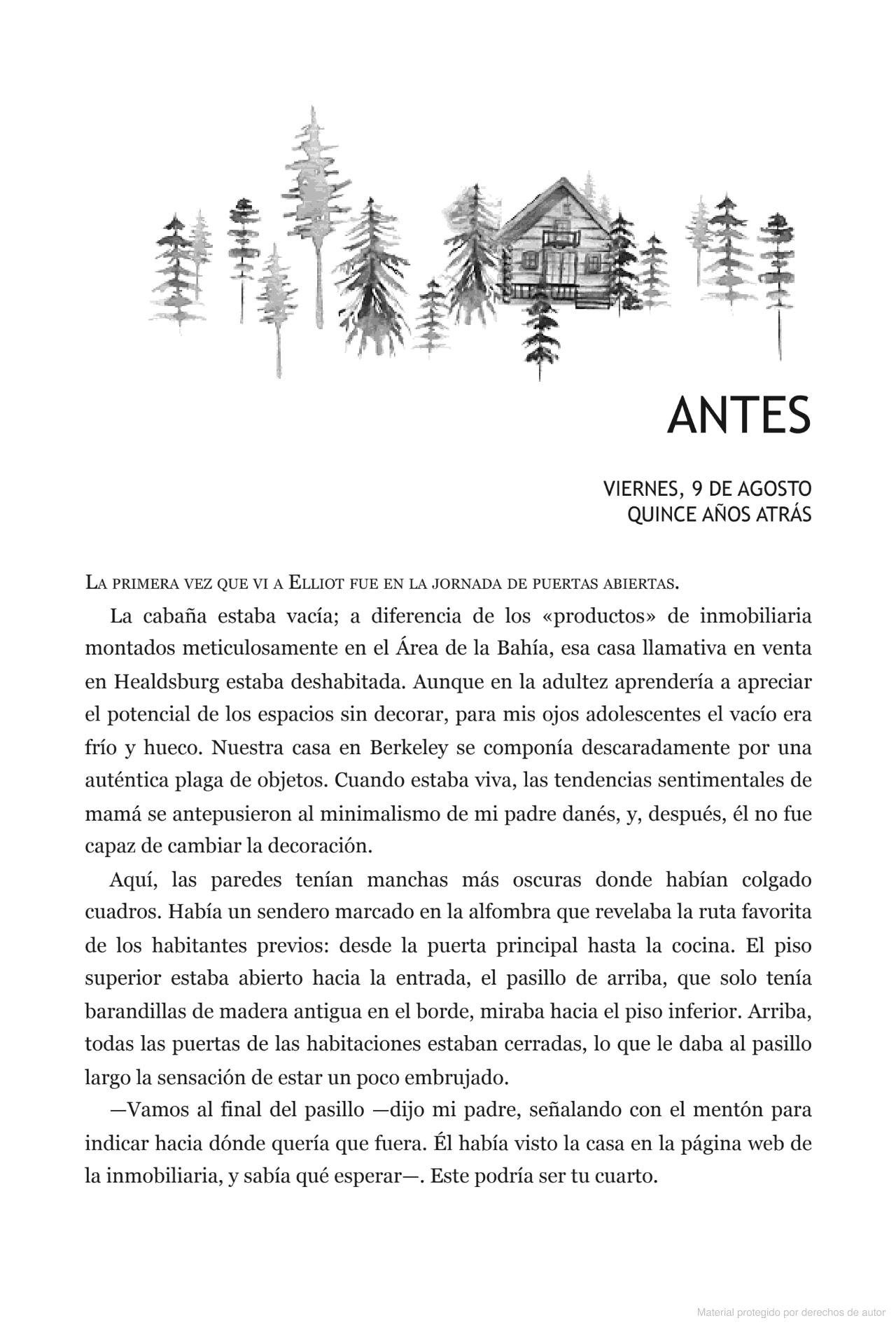 ANTES

VIERNES, 9 DE AGOSTO
QUINCE AÑOS ATRÁS

La primera vez que vi a Elliot fue en la jornada de puertas abiertas.

La cabaña estaba vacía; a diferencia de los «productos» de inmobiliaria montados meticulosamente en el Área de la Bahía, esa casa llamativa en venta en Healdsburg estaba deshabitada. Aunque en la adultez aprendería a apreciar el potencial de los espacios sin decorar, para mis ojos adolescentes el vacío era frío y hueco. Nuestra casa en Berkeley se componía descaradamente por una auténtica plaga de objetos. Cuando estaba viva, las tendencias sentimentales de mamá se antepusieron al minimalismo de mi padre danés, y, después, él no fue capaz de cambiar la decoración.

Aquí, las paredes tenían manchas más oscuras donde habían colgado cuadros. Había un sendero marcado en la alfombra que revelaba la ruta favorita de los habitantes previos: desde la puerta principal hasta la cocina. El piso superior estaba abierto hacia la entrada, el pasillo de arriba, que solo tenía barandillas de madera antigua en el borde, miraba hacia el piso inferior. Arriba, todas las puertas de las habitaciones estaban cerradas, lo que le daba al pasillo largo la sensación de estar un poco embrujado.

—Vamos al final del pasillo —dijo mi padre, señalando con el mentón para indicar hacia dónde quería que fuera. Él había visto la casa en la página web de la inmobiliaria, y sabía qué esperar—. Este podría ser tu cuarto.

Material protegido por derechos de autor